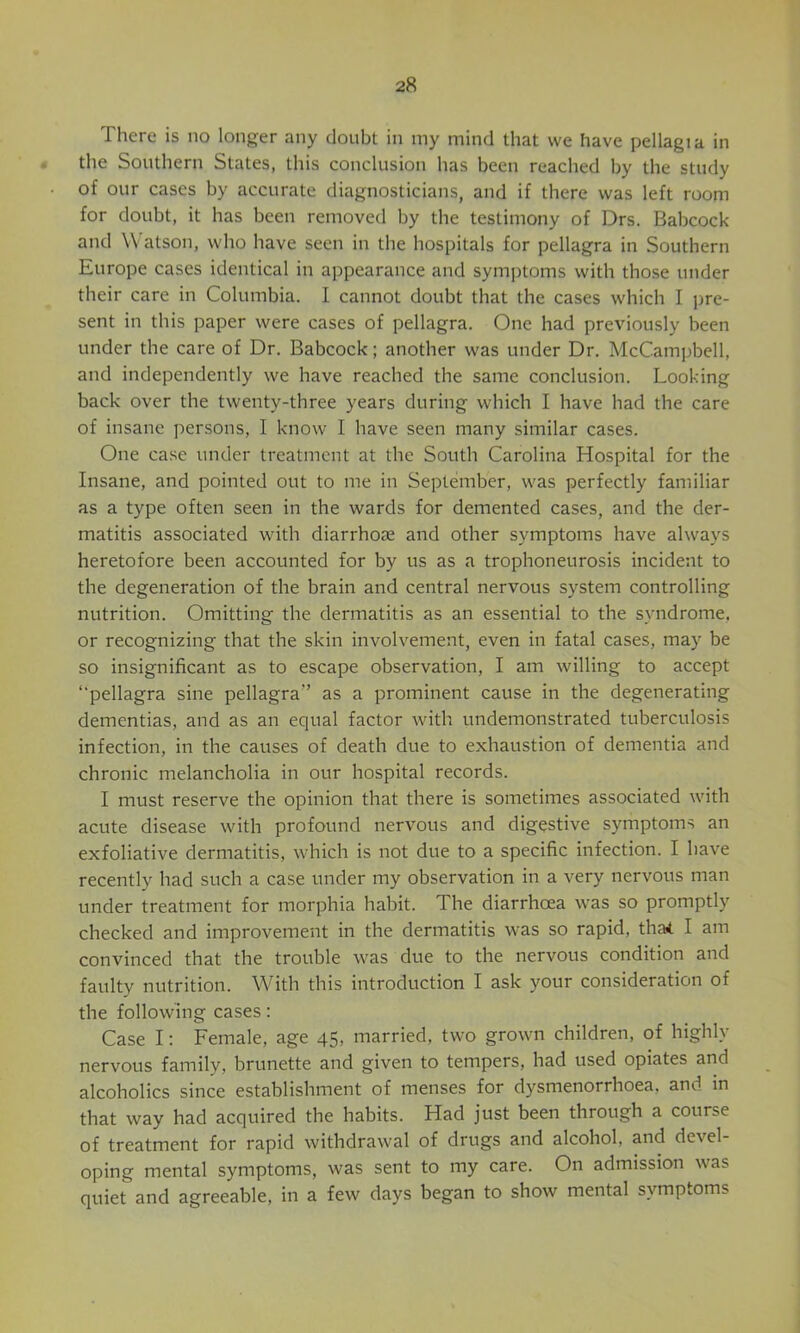 28

There is no longer any doubt in my mind that we have pellagra in the Southern States, this conclusion has been reached by the study of our cases by accurate diagnosticians, and if there was left room for doubt, it has been removed by the testimony of Drs. Babcock and Watson, who have seen in the hospitals for pellagra in Southern Europe cases identical in appearance and symptoms with those under their care in Columbia. I cannot doubt that the cases which I present in this paper were cases of pellagra. One had previously been under the care of Dr. Babcock; another was under Dr. McCampbell, and independently we have reached the same conclusion. Looking back over the twenty-three years during which I have had the care of insane persons, I know I have seen many similar cases.

One case under treatment at the South Carolina Hospital for the Insane, and pointed out to me in September, was perfectly familiar as a type often seen in the wards for demented cases, and the dermatitis associated with diarrhoæ and other symptoms have always heretofore been accounted for by us as a trophoneurosis incident to the degeneration of the brain and central nervous system controlling nutrition. Omitting the dermatitis as an essential to the syndrome, or recognizing that the skin involvement, even in fatal cases, may be so insignificant as to escape observation, I am willing to accept "pellagra sine pellagra" as a prominent cause in the degenerating dementias, and as an equal factor with undemonstrated tuberculosis infection, in the causes of death due to exhaustion of dementia and chronic melancholia in our hospital records.

I must reserve the opinion that there is sometimes associated with acute disease with profound nervous and digestive symptoms an exfoliative dermatitis, which is not due to a specific infection. I have recently had such a case under my observation in a very nervous man under treatment for morphia habit. The diarrhœa was so promptly checked and improvement in the dermatitis was so rapid, that I am convinced that the trouble was due to the nervous condition and faulty nutrition. With this introduction I ask your consideration of the following cases:

Case I: Female, age 45, married, two grown children, of highly nervous family, brunette and given to tempers, had used opiates and alcoholics since establishment of menses for dysmenorrhoea, and in that way had acquired the habits. Had just been through a course of treatment for rapid withdrawal of drugs and alcohol, and developing mental symptoms, was sent to my care. On admission was quiet and agreeable, in a few days began to show mental symptoms